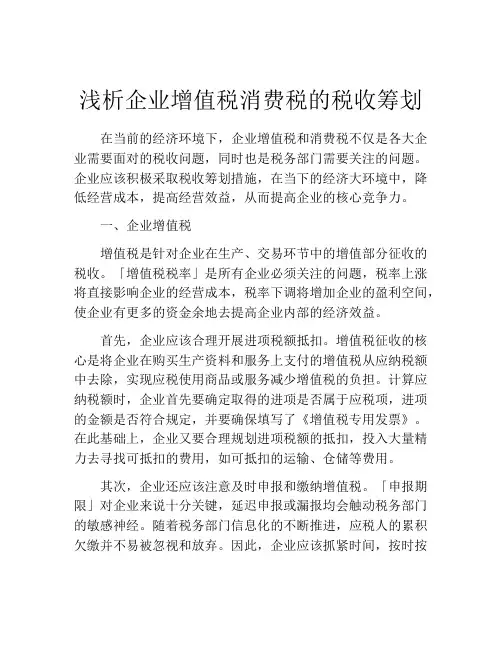 浅析企业增值税消费税的税收筹划

在当前的经济环境下，企业增值税和消费税不仅是各大企业需要面对的税收问题，同时也是税务部门需要关注的问题。企业应该积极采取税收筹划措施，在当下的经济大环境中，降低经营成本，提高经营效益，从而提高企业的核心竞争力。

一、企业增值税

增值税是针对企业在生产、交易环节中的增值部分征收的税收。「增值税税率」是所有企业必须关注的问题，税率上涨将直接影响企业的经营成本，税率下调将增加企业的盈利空间，使企业有更多的资金余地去提高企业内部的经济效益。

首先，企业应该合理开展进项税额抵扣。增值税征收的核心是将企业在购买生产资料和服务上支付的增值税从应纳税额中去除，实现应税使用商品或服务减少增值税的负担。计算应纳税额时，企业首先要确定取得的进项是否属于应税项，进项的金额是否符合规定，并要确保填写了《增值税专用发票》。在此基础上，企业又要合理规划进项税额的抵扣，投入大量精力去寻找可抵扣的费用，如可抵扣的运输、仓储等费用。

其次，企业还应该注意及时申报和缴纳增值税。「申报期限」对企业来说十分关键，延迟申报或漏报均会触动税务部门的敏感神经。随着税务部门信息化的不断推进，应税人的累积欠缴并不易被忽视和放弃。因此，企业应该抓紧时间，按时按